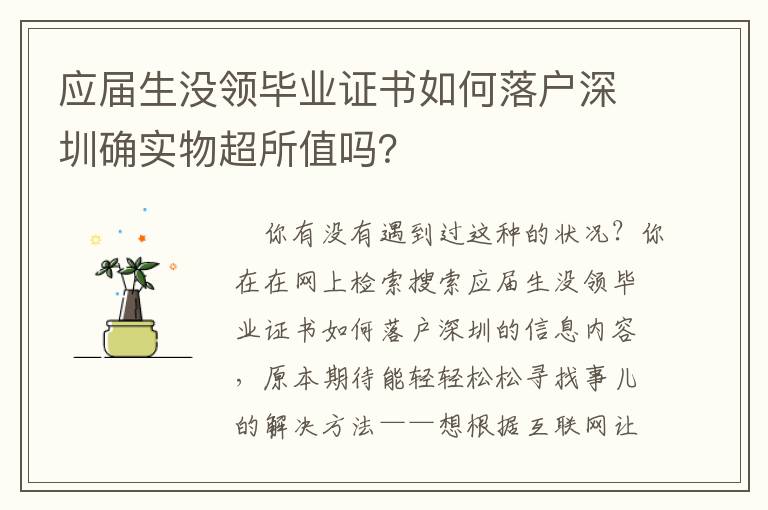 应届生没领毕业证书如何落户深圳确实物超所值吗?

你有没有遇到过这种的状况?你在在网上检索搜索应届生没领毕业证书如何落户深圳的信息内容，原本期待能轻轻松松寻找事儿的解决方法——想根据互联网让